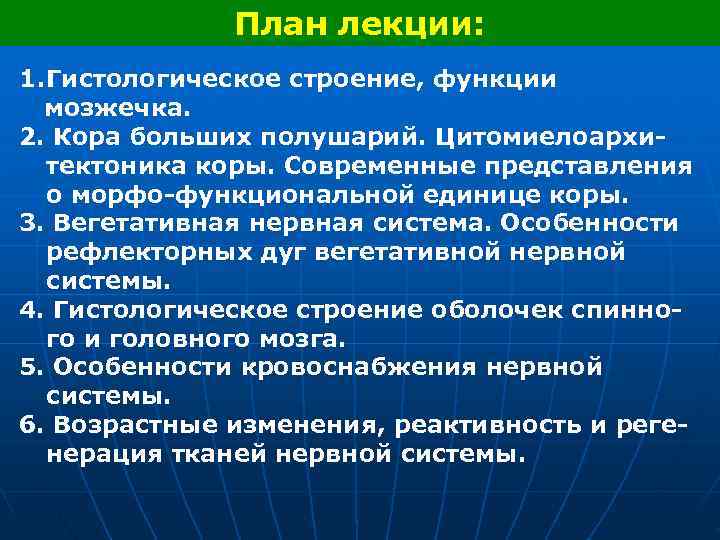 План лекции:

1.Гистологическое строение, функции мозжечка.
2. Кора больших полушарий. Цитомиелоархитектоника коры. Современные представления о морфо-функциональной единице коры.
3. Вегетативная нервная система. Особенности рефлекторных дуг вегетативной нервной системы.
4. Гистологическое строение оболочек спинного и головного мозга.
5. Особенности кровоснабжения нервной системы.
6. Возрастные изменения, реактивность и регенерация тканей нервной системы.